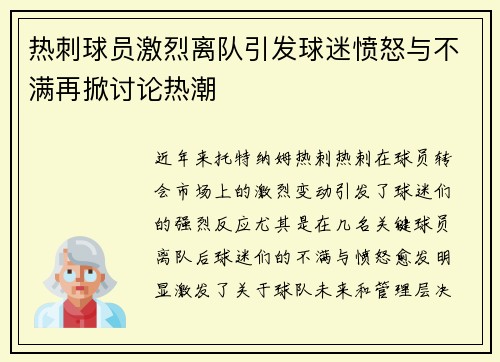 热刺球员激烈离队引发球迷愤怒与不满再掀讨论热潮

近年来托特纳姆热刺热刺在球员转会市场上的激烈变动引发了球迷们的强烈反应尤其是在几名关键球员离队后球迷们的不满与愤怒愈发明显激发了关于球队未来和管理层决